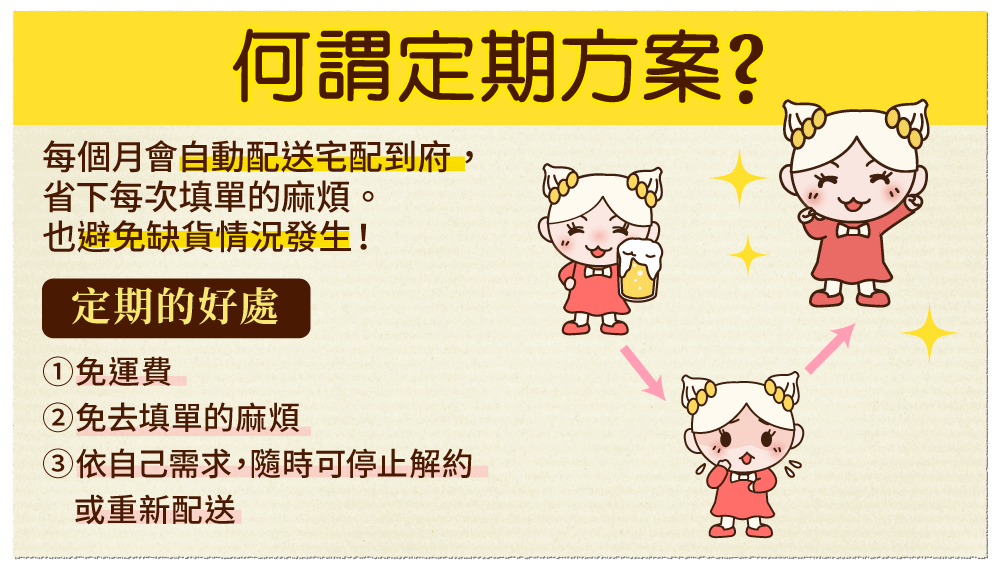 何謂定期方案?

每個月會自動配送宅配到府，省下每次填單的麻煩。也避免缺貨情況發生！

定期的好處

①免運費

②免去填單的麻煩

③依自己需求，隨時可停止解約或重新配送